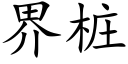 界桩